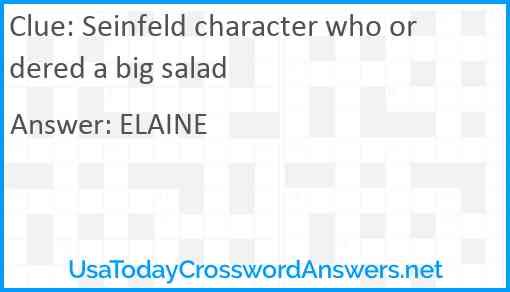 Clue: Seinfeld character who ordered a big salad

Answer: ELAINE

UsaTodayCrosswordAnswers.net